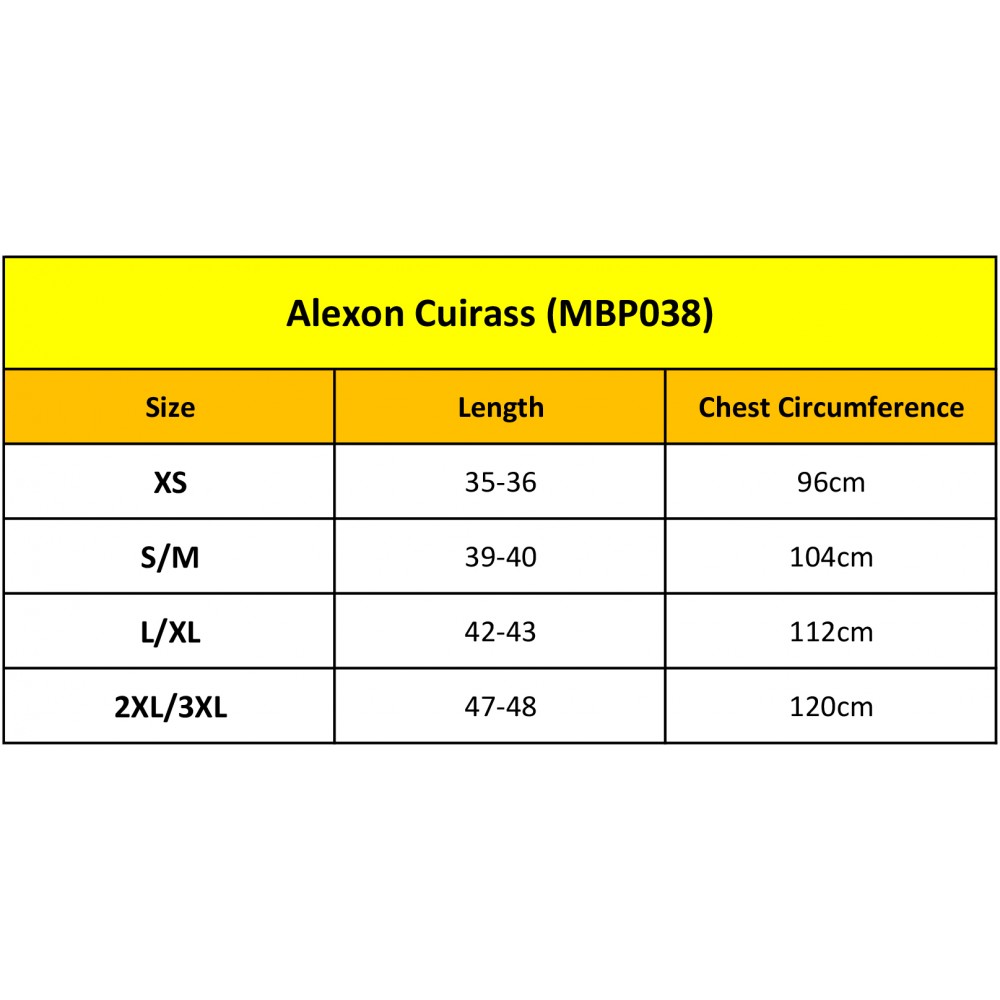 Alexon Cuirass (MBP038)

| Size | Length | Chest Circumference |
|---|---|---|
| XS | 35-36 | 96cm |
| S/M | 39-40 | 104cm |
| L/XL | 42-43 | 112cm |
| 2XL/3XL | 47-48 | 120cm |